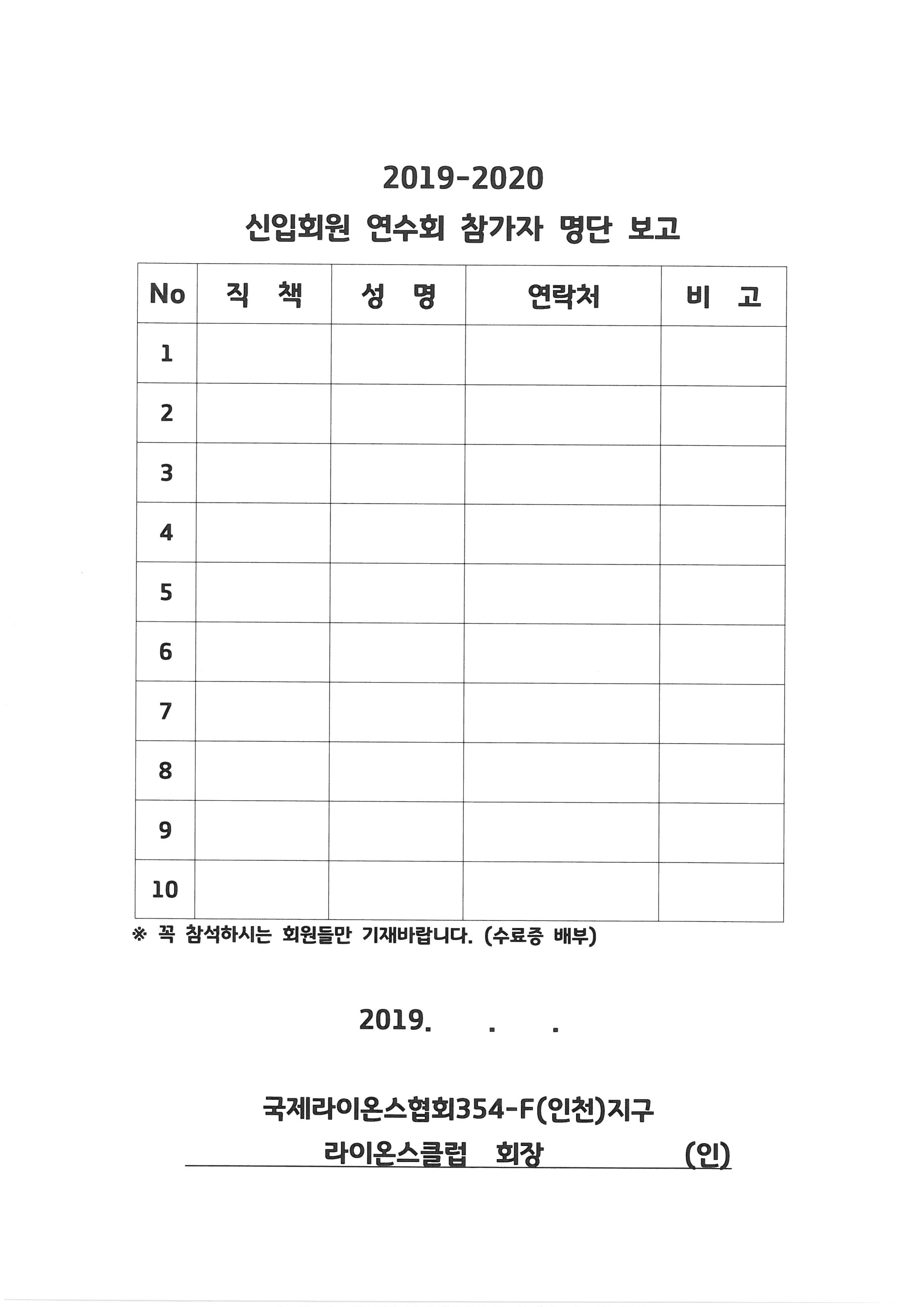 2019-2020
신입회원 연수회 참가자 명단 보고

| No | 직 책 | 성 명 | 연락처 | 비 고 |
|---|---|---|---|---|
| 1 | | | | |
| 2 | | | | |
| 3 | | | | |
| 4 | | | | |
| 5 | | | | |
| 6 | | | | |
| 7 | | | | |
| 8 | | | | |
| 9 | | | | |
| 10 | | | | |

※ 꼭 참석하시는 회원들만 기재바랍니다. (수료증 배부)

2019. . .

국제라이온스협회354-F(인천)지구
라이온스클럽 회장 (인)